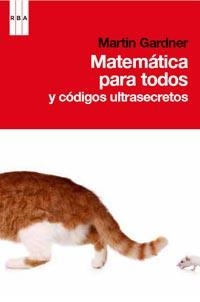 RBA

Martin Gardner

Matemática para todos
y códigos ultrasecretos